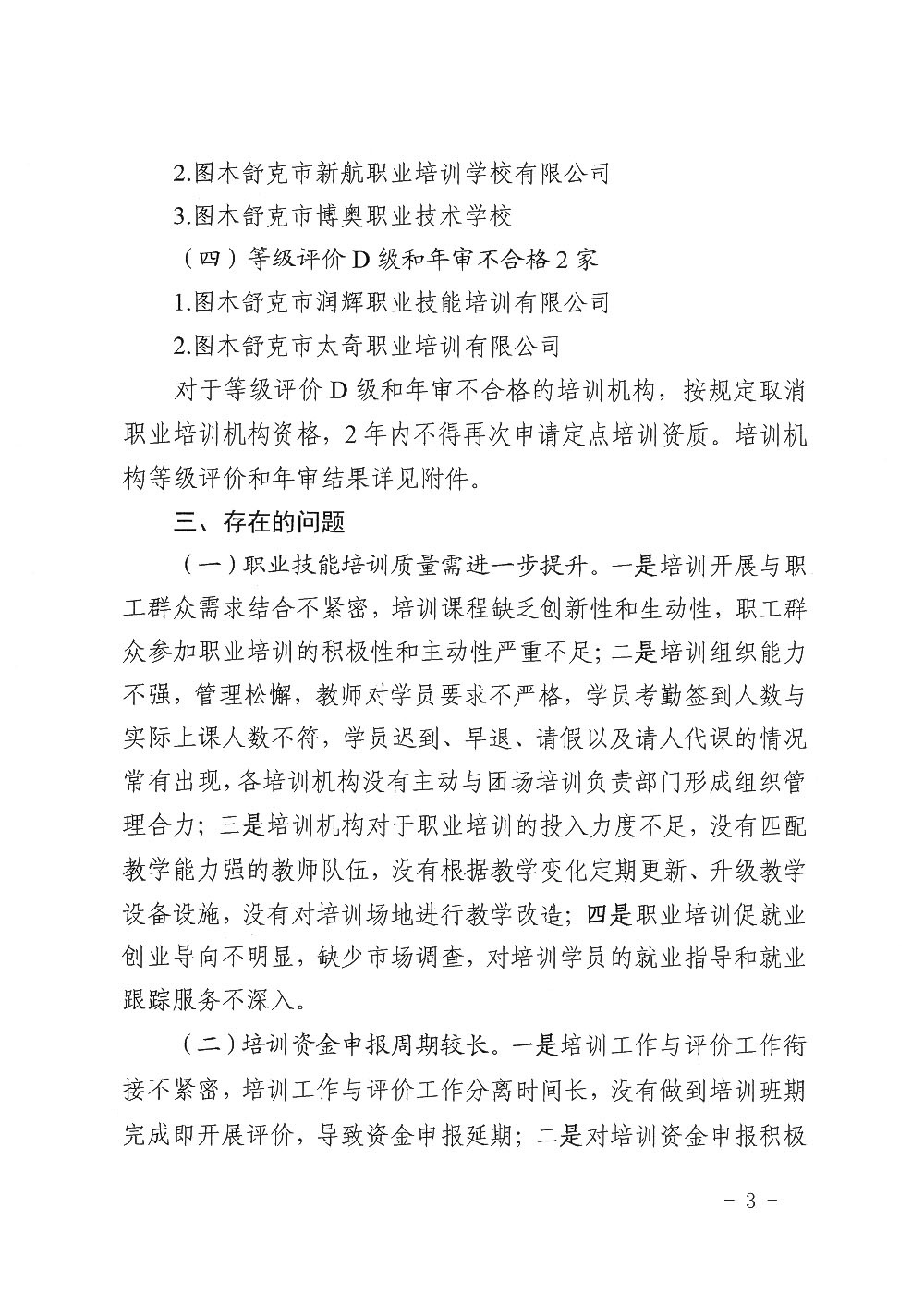 2.图木舒克市新航职业培训学校有限公司

3.图木舒克市博奥职业技术学校

（四）等级评价D级和年审不合格2家

1.图木舒克市润辉职业技能培训有限公司

2.图木舒克市太奇职业培训有限公司

对于等级评价D级和年审不合格的培训机构，按规定取消职业培训机构资格，2年内不得再次申请定点培训资质。培训机构等级评价和年审结果详见附件。

三、存在的问题

（一）职业技能培训质量需进一步提升。一是培训开展与职工群众需求结合不紧密，培训课程缺乏创新性和生动性，职工群众参加职业培训的积极性和主动性严重不足；二是培训组织能力不强，管理松懈，教师对学员要求不严格，学员考勤签到人数与实际上课人数不符，学员迟到、早退、请假以及请人代课的情况常有出现，各培训机构没有主动与团场培训负责部门形成组织管理合力；三是培训机构对于职业培训的投入力度不足，没有匹配教学能力强的教师队伍，没有根据教学变化定期更新、升级教学设备设施，没有对培训场地进行教学改造；四是职业培训促就业创业导向不明显，缺少市场调查，对培训学员的就业指导和就业跟踪服务不深入。

（二）培训资金申报周期较长。一是培训工作与评价工作衔接不紧密，培训工作与评价工作分离时间长，没有做到培训班期完成即开展评价，导致资金申报延期；二是对培训资金申报积极

- 3 -